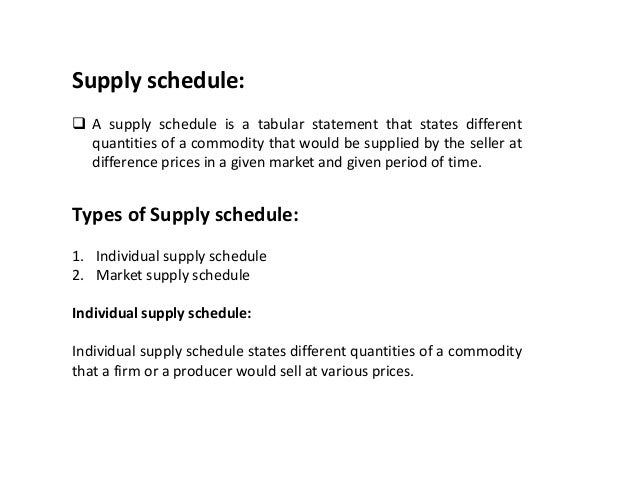 Supply schedule:

❑ A supply schedule is a tabular statement that states different quantities of a commodity that would be supplied by the seller at difference prices in a given market and given period of time.

Types of Supply schedule:

1. Individual supply schedule
2. Market supply schedule

Individual supply schedule:

Individual supply schedule states different quantities of a commodity that a firm or a producer would sell at various prices.